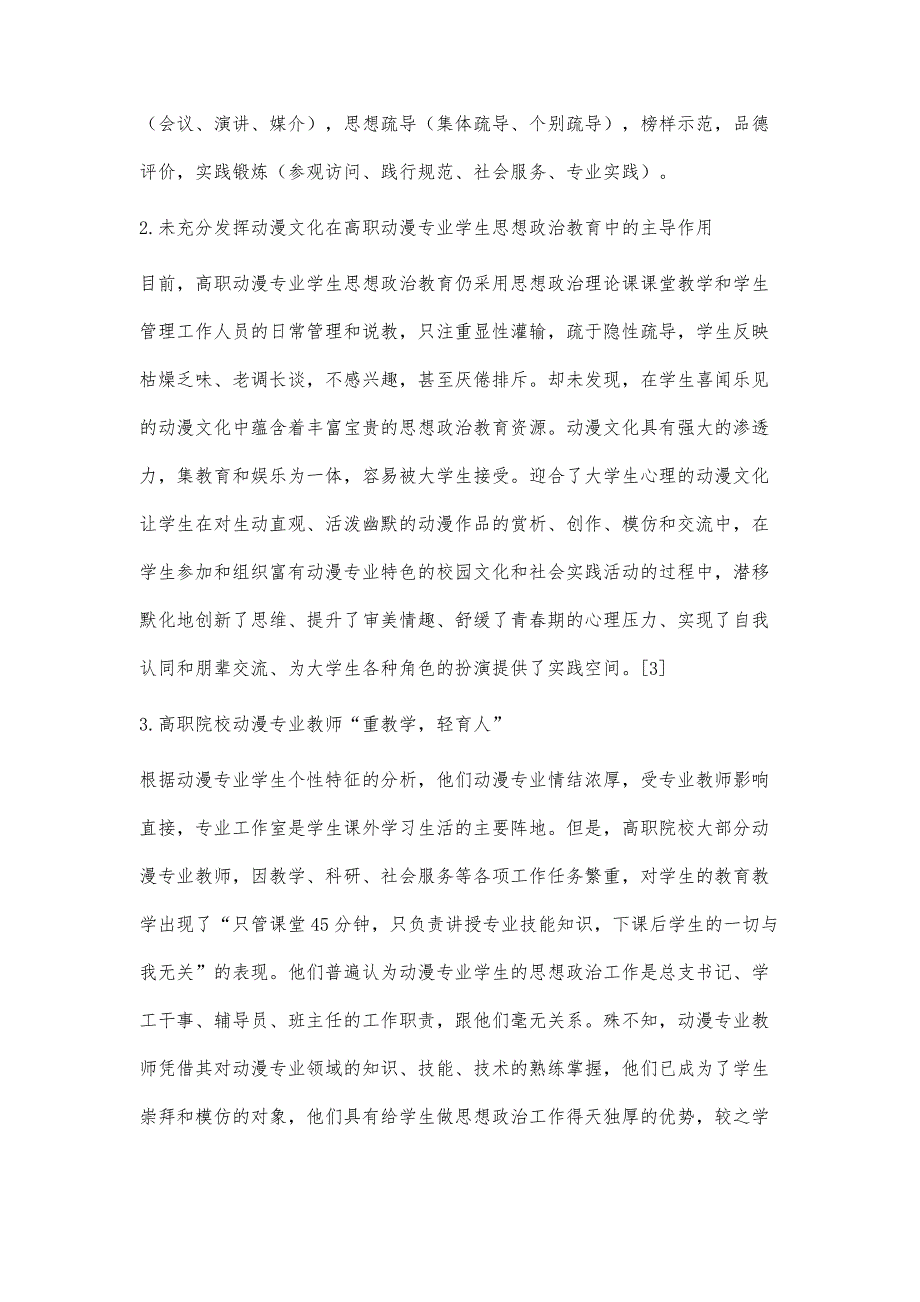 （会议、演讲、媒介），思想疏导（集体疏导、个别疏导），榜样示范，品德评价，实践锻炼（参观访问、践行规范、社会服务、专业实践）。

2.未充分发挥动漫文化在高职动漫专业学生思想政治教育中的主导作用

目前，高职动漫专业学生思想政治教育仍采用思想政治理论课课堂教学和学生管理工作人员的日常管理和说教，只注重显性灌输，疏于隐性疏导，学生反映枯燥乏味、老调长谈，不感兴趣，甚至厌倦排斥。却未发现，在学生喜闻乐见的动漫文化中蕴含着丰富宝贵的思想政治教育资源。动漫文化具有强大的渗透力，集教育和娱乐为一体，容易被大学生接受。迎合了大学生心理的动漫文化让学生在对生动直观、活泼幽默的动漫作品的赏析、创作、模仿和交流中，在学生参加和组织富有动漫专业特色的校园文化和社会实践活动的过程中，潜移默化地创新了思维、提升了审美情趣、舒缓了青春期的心理压力、实现了自我认同和朋辈交流、为大学生各种角色的扮演提供了实践空间。[3]

3.高职院校动漫专业教师“重教学，轻育人”

根据动漫专业学生个性特征的分析，他们动漫专业情结浓厚，受专业教师影响直接，专业工作室是学生课外学习生活的主要阵地。但是，高职院校大部分动漫专业教师，因教学、科研、社会服务等各项工作任务繁重，对学生的教育教学出现了“只管课堂45分钟，只负责讲授专业技能知识，下课后学生的一切与我无关”的表现。他们普遍认为动漫专业学生的思想政治工作是总支书记、学工干事、辅导员、班主任的工作职责，跟他们毫无关系。殊不知，动漫专业教师凭借其对动漫专业领域的知识、技能、技术的熟练掌握，他们已成为了学生崇拜和模仿的对象，他们具有给学生做思想政治工作得天独厚的优势，较之学